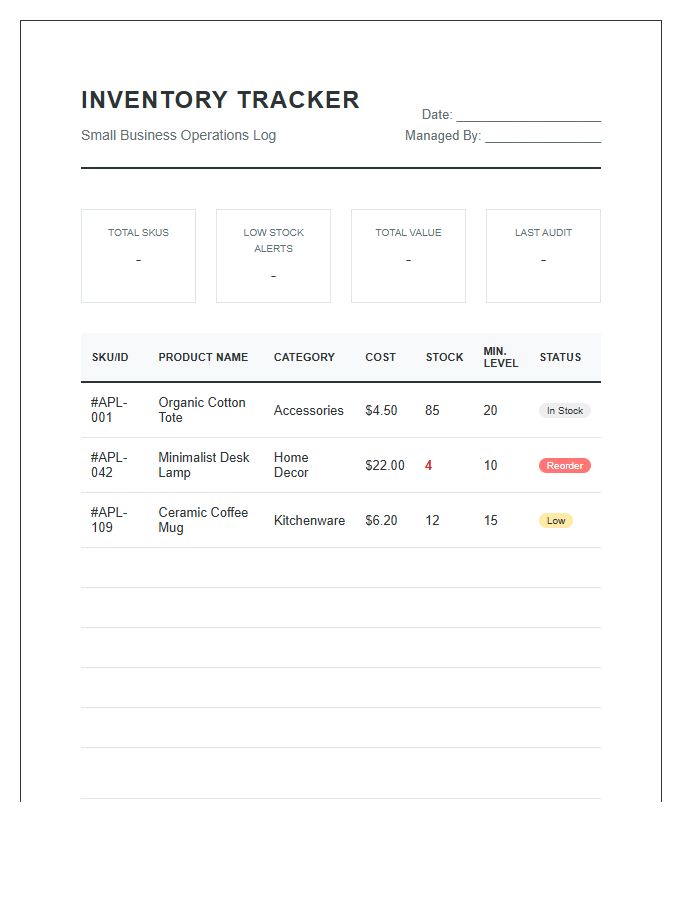 INVENTORY TRACKER

Small Business Operations Log

Date: ____

Managed By: ____

TOTAL SKUS
-

LOW STOCK ALERTS
-

TOTAL VALUE
-

LAST AUDIT
-

| SKU/ID | PRODUCT NAME | CATEGORY | COST | STOCK | MIN. LEVEL | STATUS |
|---|---|---|---|---|---|---|
| #APL-001 | Organic Cotton Tote | Accessories | $4.50 | 85 | 20 | In Stock |
| #APL-042 | Minimalist Desk Lamp | Home Decor | $22.00 | 4 | 10 | Reorder |
| #APL-109 | Ceramic Coffee Mug | Kitchenware | $6.20 | 12 | 15 | Low |